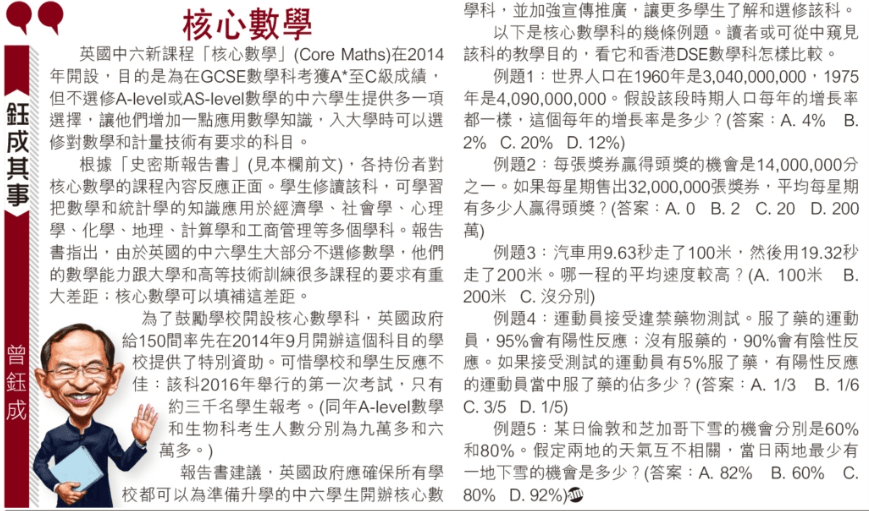 鈺成其事

曾鈺成

核心數學

英國中六新課程「核心數學」(Core Maths)在2014年開設，目的是為在GCSE數學科考獲A*至C級成績，但不選修A-level或AS-level數學的中六學生提供多一項選擇，讓他們增加一點應用數學知識，入大學時可以選修對數學和計量技術有要求的科目。

根據「史密斯報告書」(見本欄前文)，各持份者對核心數學的課程內容反應正面。學生修讀該科，可學習把數學和統計學的知識應用於經濟學、社會學、心理學、化學、地理、計算學和工商管理等多個學科。報告書指出，由於英國的中六學生大部分不選修數學，他們的數學能力跟大學和高等技術訓練很多課程的要求有重大差距；核心數學可以填補這差距。

為了鼓勵學校開設核心數學科，英國政府給150間率先在2014年9月開辦這個科目的學校提供了特別資助。可惜學校和學生反應不佳：該科2016年舉行的第一次考試，只有約三千名學生報考。(同年A-level數學和生物科考生人數分別為九萬多和六萬多。)

報告書建議，英國政府應確保所有學校都可以為準備升學的中六學生開辦核心數學科，並加強宣傳推廣，讓更多學生了解和選修該科。

以下是核心數學科的幾條例題。讀者或可從中窺見該科的教學目的，看它和香港DSE數學科怎樣比較。

例題1：世界人口在1960年是3,040,000,000，1975年是4,090,000,000。假設該段時期人口每年的增長率都一樣，這個每年的增長率是多少？(答案：A. 4% B. 2% C. 20% D. 12%)

例題2：每張獎券贏得頭獎的機會是14,000,000分之一。如果每星期售出32,000,000張獎券，平均每星期有多少人贏得頭獎？(答案：A. 0 B. 2 C. 20 D. 200萬)

例題3：汽車用9.63秒走了100米，然後用19.32秒走了200米。哪一程的平均速度較高？(A. 100米 B. 200米 C. 沒分別)

例題4：運動員接受違禁藥物測試。服了藥的運動員，95%會有陽性反應；沒有服藥的，90%會有陰性反應。如果接受測試的運動員有5%服了藥，有陽性反應的運動員當中服了藥的佔多少？(答案：A. 1/3 B. 1/6 C. 3/5 D. 1/5)

例題5：某日倫敦和芝加哥下雪的機會分別是60%和80%。假定兩地的天氣互不相關，當日兩地最少有一地下雪的機會是多少？(答案：A. 82% B. 60% C. 80% D. 92%)